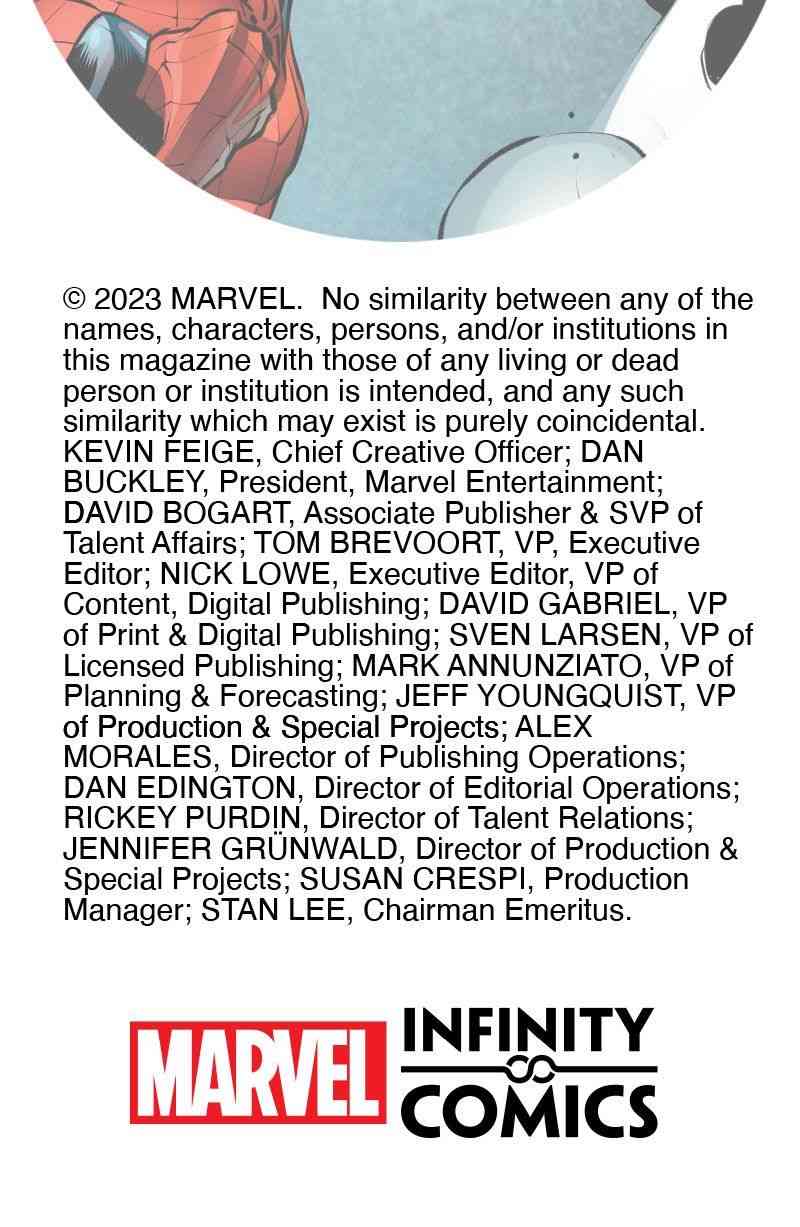 © 2023 MARVEL. No similarity between any of the names, characters, persons, and/or institutions in this magazine with those of any living or dead person or institution is intended, and any such similarity which may exist is purely coincidental. KEVIN FEIGE, Chief Creative Officer; DAN BUCKLEY, President, Marvel Entertainment; DAVID BOGART, Associate Publisher & SVP of Talent Affairs; TOM BREVOORT, VP, Executive Editor; NICK LOWE, Executive Editor, VP of Content, Digital Publishing; DAVID GABRIEL, VP of Print & Digital Publishing; SVEN LARSEN, VP of Licensed Publishing; MARK ANNUNZIATO, VP of Planning & Forecasting; JEFF YOUNGQUIST, VP of Production & Special Projects; ALEX MORALES, Director of Publishing Operations; DAN EDINGTON, Director of Editorial Operations; RICKEY PURDIN, Director of Talent Relations; JENNIFER GRÜNWALD, Director of Production & Special Projects; SUSAN CRESPI, Production Manager; STAN LEE, Chairman Emeritus.

MARVEL

INFINITY
COMICS